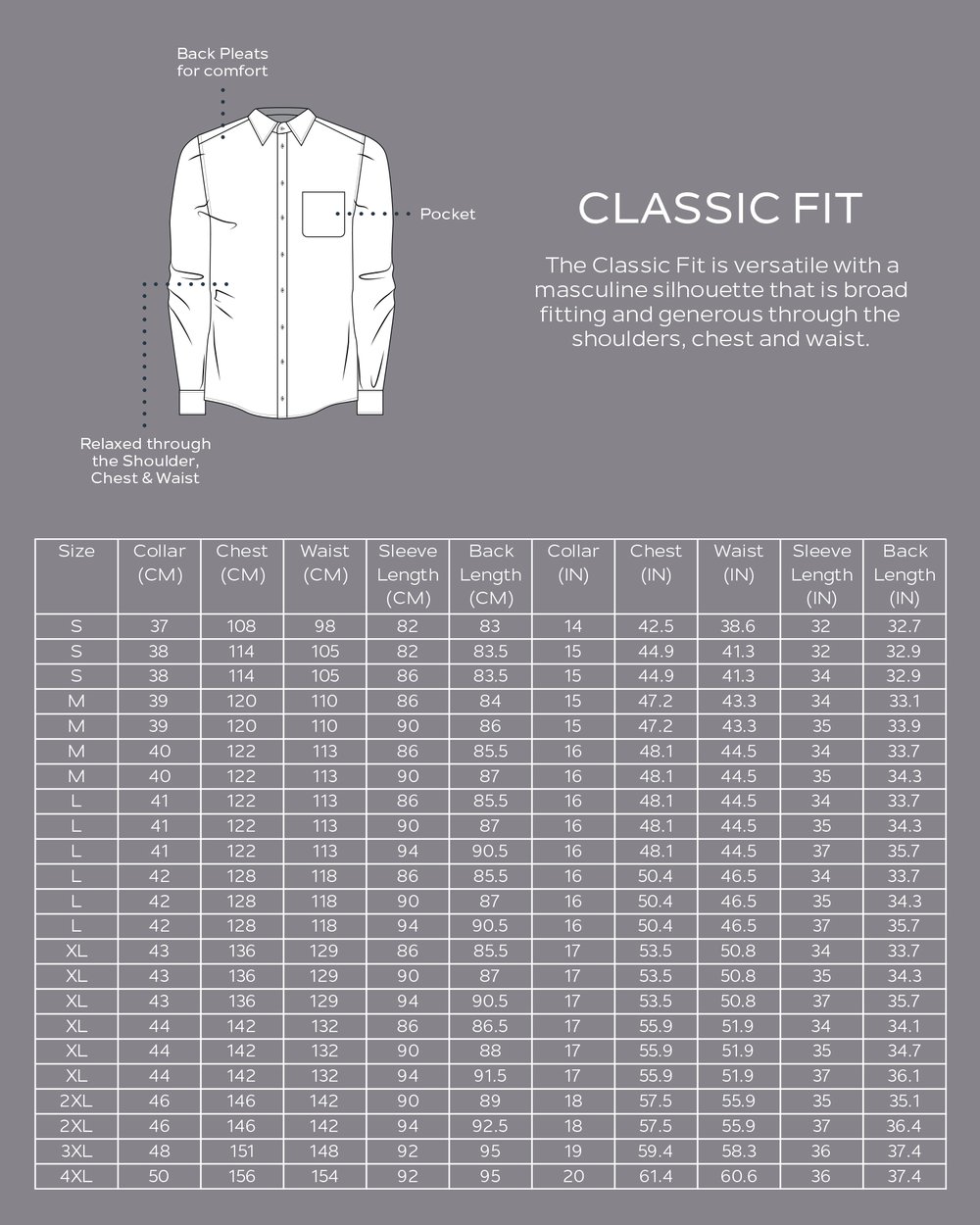 Back Pleats for comfort

Pocket

Relaxed through the Shoulder, Chest & Waist

CLASSIC FIT

The Classic Fit is versatile with a masculine silhouette that is broad fitting and generous through the shoulders, chest and waist.

| Size | Collar (CM) | Chest (CM) | Waist (CM) | Sleeve Length (CM) | Back Length (CM) | Collar (IN) | Chest (IN) | Waist (IN) | Sleeve Length (IN) | Back Length (IN) |
|---|---|---|---|---|---|---|---|---|---|---|
| S | 37 | 108 | 98 | 82 | 83 | 14 | 42.5 | 38.6 | 32 | 32.7 |
| S | 38 | 114 | 105 | 82 | 83.5 | 15 | 44.9 | 41.3 | 32 | 32.9 |
| S | 38 | 114 | 105 | 86 | 83.5 | 15 | 44.9 | 41.3 | 34 | 32.9 |
| M | 39 | 120 | 110 | 86 | 84 | 15 | 47.2 | 43.3 | 34 | 33.1 |
| M | 39 | 120 | 110 | 90 | 86 | 15 | 47.2 | 43.3 | 35 | 33.9 |
| M | 40 | 122 | 113 | 86 | 85.5 | 16 | 48.1 | 44.5 | 34 | 33.7 |
| M | 40 | 122 | 113 | 90 | 87 | 16 | 48.1 | 44.5 | 35 | 34.3 |
| L | 41 | 122 | 113 | 86 | 85.5 | 16 | 48.1 | 44.5 | 34 | 33.7 |
| L | 41 | 122 | 113 | 90 | 87 | 16 | 48.1 | 44.5 | 35 | 34.3 |
| L | 41 | 122 | 113 | 94 | 90.5 | 16 | 48.1 | 44.5 | 37 | 35.7 |
| L | 42 | 128 | 118 | 86 | 85.5 | 16 | 50.4 | 46.5 | 34 | 33.7 |
| L | 42 | 128 | 118 | 90 | 87 | 16 | 50.4 | 46.5 | 35 | 34.3 |
| L | 42 | 128 | 118 | 94 | 90.5 | 16 | 50.4 | 46.5 | 37 | 35.7 |
| XL | 43 | 136 | 129 | 86 | 85.5 | 17 | 53.5 | 50.8 | 34 | 33.7 |
| XL | 43 | 136 | 129 | 90 | 87 | 17 | 53.5 | 50.8 | 35 | 34.3 |
| XL | 43 | 136 | 129 | 94 | 90.5 | 17 | 53.5 | 50.8 | 37 | 35.7 |
| XL | 44 | 142 | 132 | 86 | 86.5 | 17 | 55.9 | 51.9 | 34 | 34.1 |
| XL | 44 | 142 | 132 | 90 | 88 | 17 | 55.9 | 51.9 | 35 | 34.7 |
| XL | 44 | 142 | 132 | 94 | 91.5 | 17 | 55.9 | 51.9 | 37 | 36.1 |
| 2XL | 46 | 146 | 142 | 90 | 89 | 18 | 57.5 | 55.9 | 35 | 35.1 |
| 2XL | 46 | 146 | 142 | 94 | 92.5 | 18 | 57.5 | 55.9 | 37 | 36.4 |
| 3XL | 48 | 151 | 148 | 92 | 95 | 19 | 59.4 | 58.3 | 36 | 37.4 |
| 4XL | 50 | 156 | 154 | 92 | 95 | 20 | 61.4 | 60.6 | 36 | 37.4 |